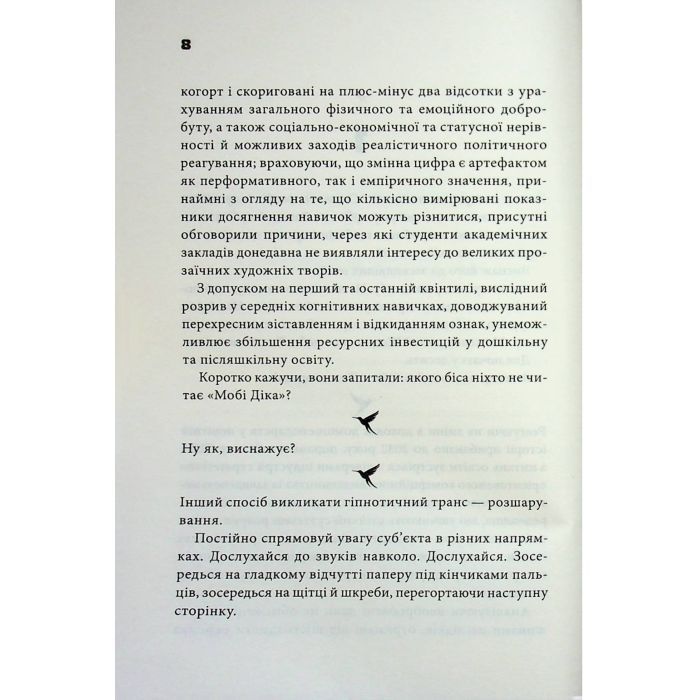 8

когорт і скориговані на плюс-мінус два відсотки з урахуванням загального фізичного та емоційного добробуту, а також соціально-економічної та статусної нерівності й можливих заходів реалістичного політичного реагування; враховуючи, що змінна цифра є артефактом як перформативного, так і емпіричного значення, принаймні з огляду на те, що кількісно вимірювані показники досягнення навичок можуть різнитися, присутні обговорили причини, через які студенти академічних закладів донедавна не виявляли інтересу до великих прозаїчних художніх творів.

З допуском на перший та останній квінтилі, вислідний розрив у середніх когнітивних навичках, доводжуваний перехресним зіставленням і відкиданням ознак, унеможливлює збільшення ресурсних інвестицій у дошкільну та післяшкільну освіту.

Коротко кажучи, вони запитали: якого біса ніхто не читає «Мобі Діка»?

Ну як, виснажує?

Інший спосіб викликати гіпнотичний транс — розшарування.

Постійно спрямовуй увагу суб'єкта в різних напрямках. Дослухайся до звуків навколо. Дослухайся. Зосередься на гладкому відчутті паперу під кінчиками пальців, зосередься на щітці й шкреби, перегортаючи наступну сторінку.